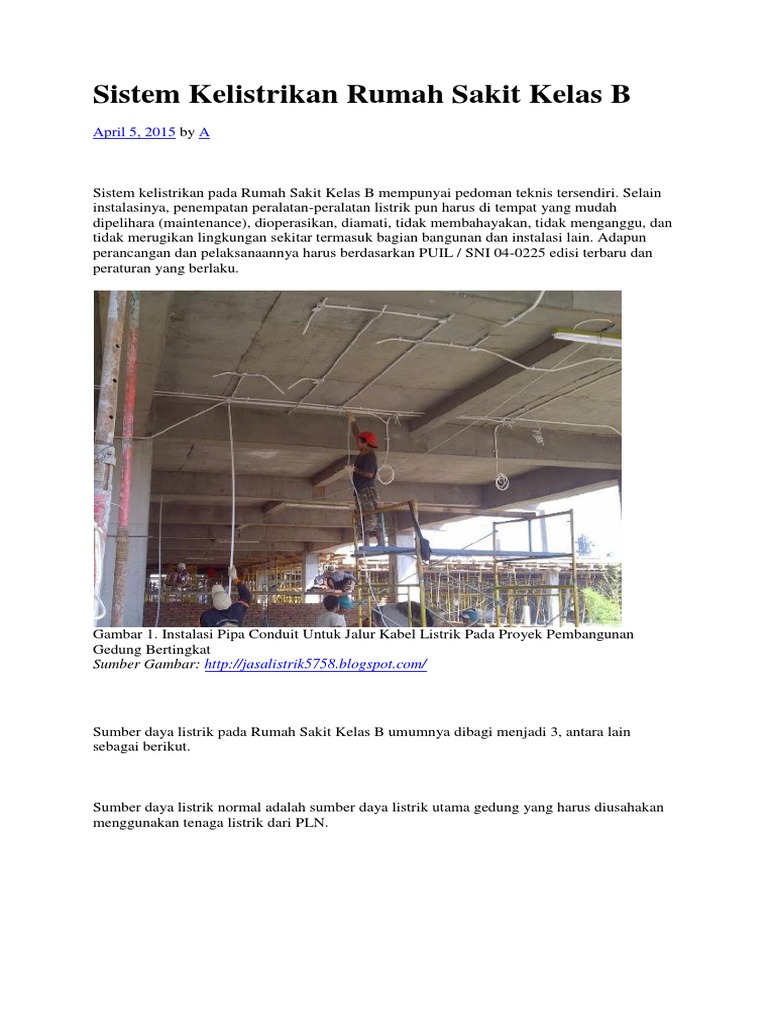 Sistem Kelistrikan Rumah Sakit Kelas B

April 5, 2015 by A

Sistem kelistrikan pada Rumah Sakit Kelas B mempunyai pedoman teknis tersendiri. Selain instalasinya, penempatan peralatan-peralatan listrik pun harus di tempat yang mudah dipelihara (maintenance), dioperasikan, diamati, tidak membahayakan, tidak menganggu, dan tidak merugikan lingkungan sekitar termasuk bagian bangunan dan instalasi lain. Adapun perancangan dan pelaksanaannya harus berdasarkan PUIL / SNI 04-0225 edisi terbaru dan peraturan yang berlaku.

Gambar 1. Instalasi Pipa Conduit Untuk Jalur Kabel Listrik Pada Proyek Pembangunan Gedung Bertingkat
Sumber Gambar: http://jasalistrik5758.blogspot.com/

Sumber daya listrik pada Rumah Sakit Kelas B umumnya dibagi menjadi 3, antara lain sebagai berikut.

Sumber daya listrik normal adalah sumber daya listrik utama gedung yang harus diusahakan menggunakan tenaga listrik dari PLN.